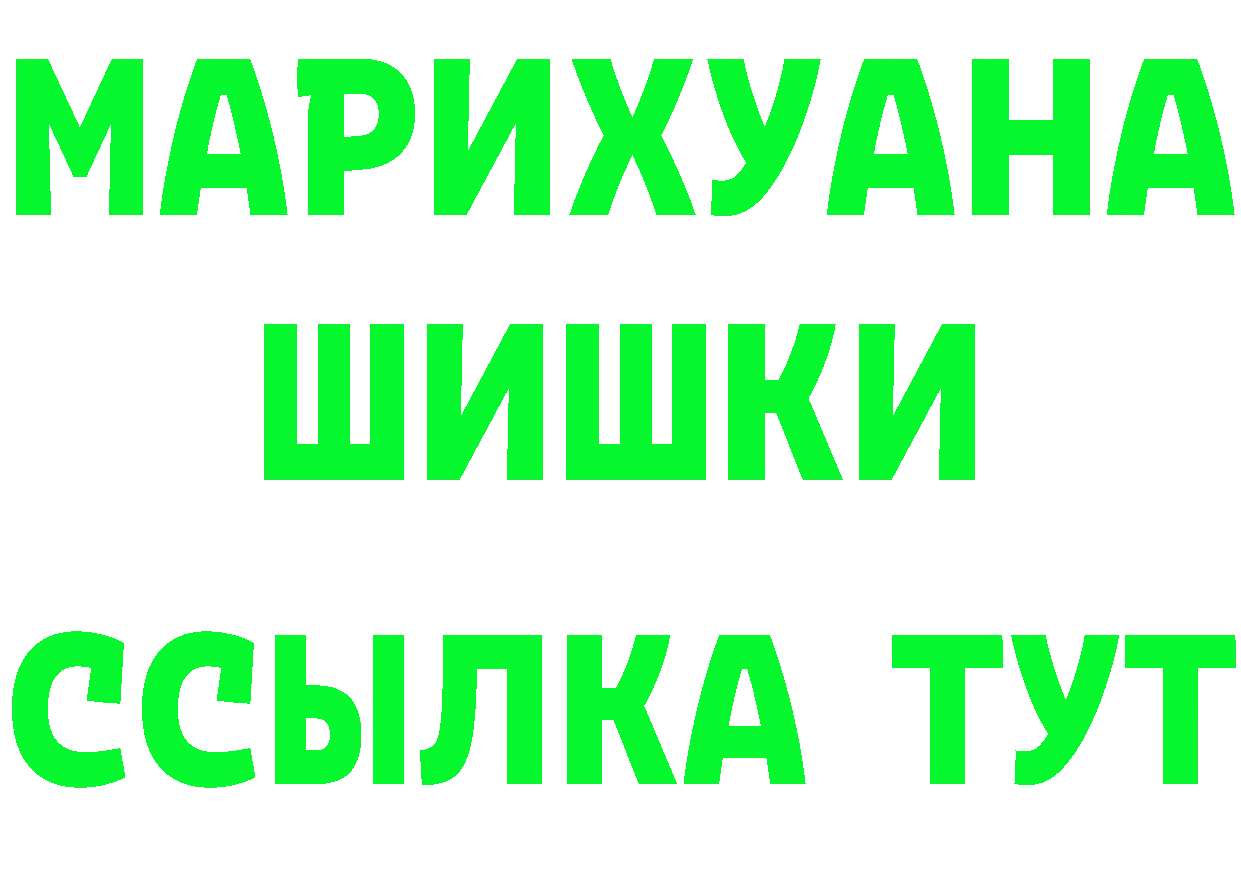 МАРИХУАНА
ШИШКИ
ССЫЛКА ТУТ